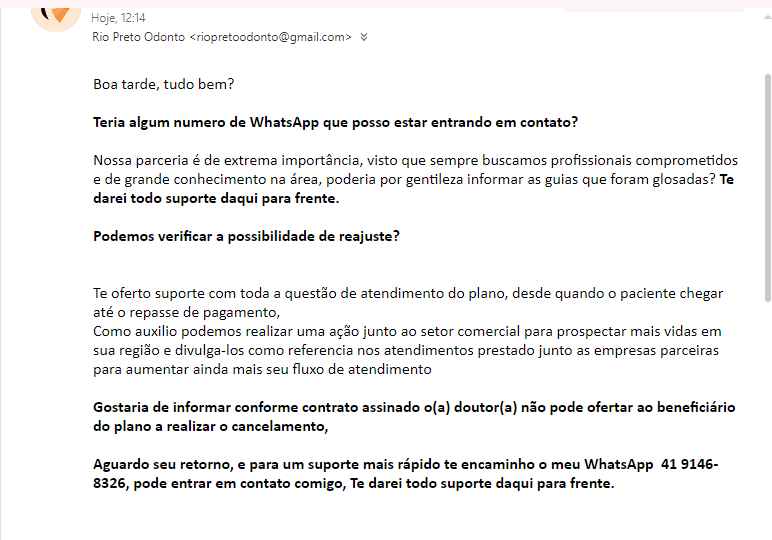 Hoje, 12:14
Rio Preto Odonto <riopretoodonto@gmail.com>

Boa tarde, tudo bem?

Teria algum numero de WhatsApp que posso estar entrando em contato?

Nossa parceria é de extrema importância, visto que sempre buscamos profissionais comprometidos e de grande conhecimento na área, poderia por gentileza informar as guias que foram glosadas? Te darei todo suporte daqui para frente.

Podemos verificar a possibilidade de reajuste?

Te oferto suporte com toda a questão de atendimento do plano, desde quando o paciente chegar até o repasse de pagamento,
Como auxilio podemos realizar uma ação junto ao setor comercial para prospectar mais vidas em sua região e divulga-los como referencia nos atendimentos prestado junto as empresas parceiras para aumentar ainda mais seu fluxo de atendimento

Gostaria de informar conforme contrato assinado o(a) doutor(a) não pode ofertar ao beneficiário do plano a realizar o cancelamento,

Aguardo seu retorno, e para um suporte mais rápido te encaminho o meu WhatsApp 41 9146-8326, pode entrar em contato comigo, Te darei todo suporte daqui para frente.